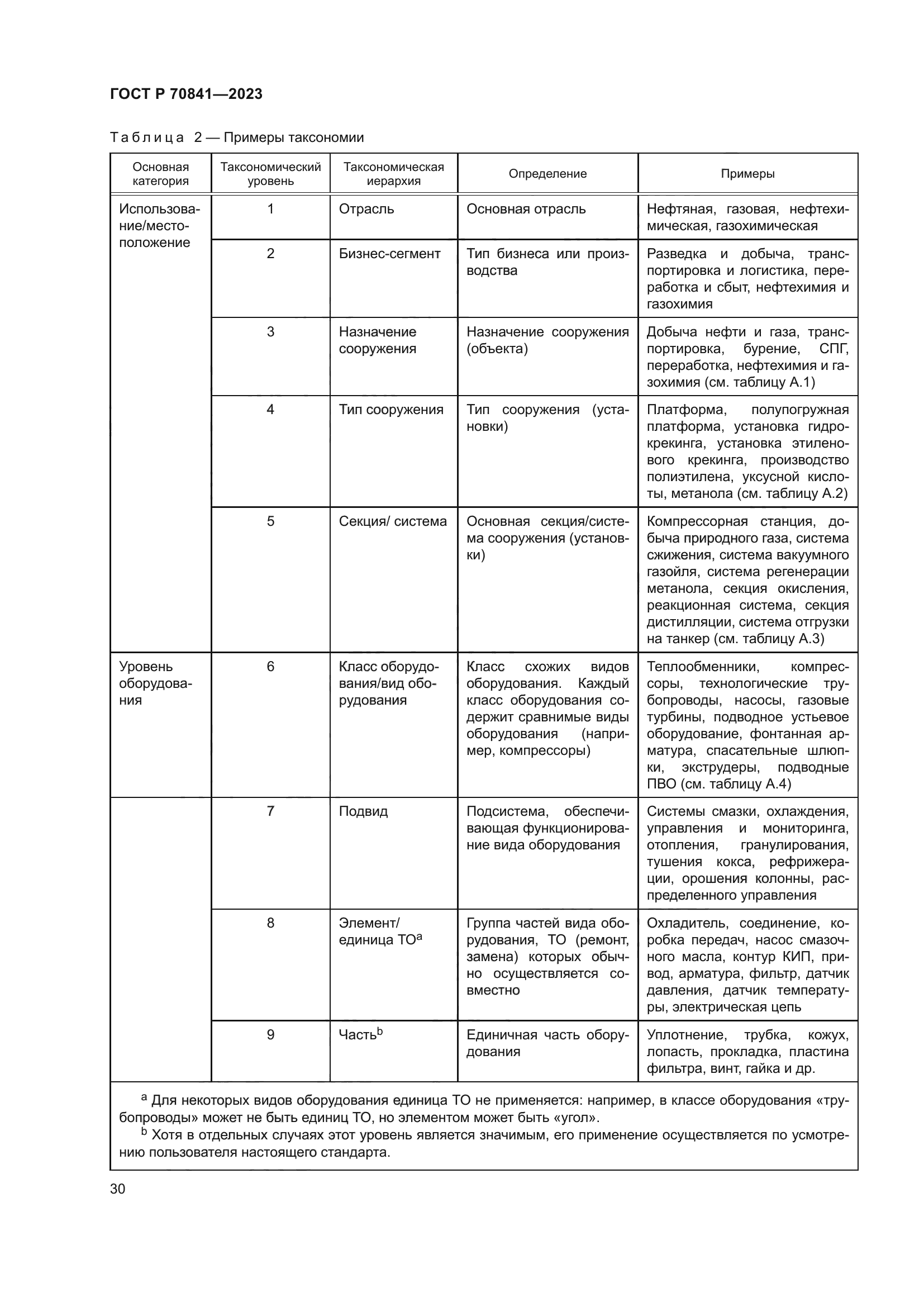 ГОСТ Р 70841—2023

Таблица 2 — Примеры таксономии

| Основная категория | Таксономический уровень | Таксономическая иерархия | Определение | Примеры |
|---|---|---|---|---|
| Использование/местоположение | 1 | Отрасль | Основная отрасль | Нефтяная, газовая, нефтехимическая, газохимическая |
| | 2 | Бизнес-сегмент | Тип бизнеса или производства | Разведка и добыча, транспортировка и логистика, переработка и сбыт, нефтехимия и газохимия |
| | 3 | Назначение сооружения | Назначение сооружения (объекта) | Добыча нефти и газа, транспортировка, бурение, СПГ, переработка, нефтехимия и газохимия (см. таблицу А.1) |
| | 4 | Тип сооружения | Тип сооружения (установки) | Платформа, полупогружная платформа, установка гидрокрекинга, установка этиленового крекинга, производство полиэтилена, уксусной кислоты, метанола (см. таблицу А.2) |
| | 5 | Секция/ система | Основная секция/система сооружения (установки) | Компрессорная станция, добыча природного газа, система сжижения, система вакуумного газойля, система регенерации метанола, секция окисления, реакционная система, секция дистилляции, система отгрузки на танкер (см. таблицу А.3) |
| Уровень оборудования | 6 | Класс оборудования/вид оборудования | Класс схожих видов оборудования. Каждый класс оборудования содержит сравнимые виды оборудования (например, компрессоры) | Теплообменники, компрессоры, технологические трубопроводы, насосы, газовые турбины, подводное устьевое оборудование, фонтанная арматура, спасательные шлюпки, экструдеры, подводные ПВО (см. таблицу А.4) |
| | 7 | Подвид | Подсистема, обеспечивающая функционирование вида оборудования | Системы смазки, охлаждения, управления и мониторинга, отопления, гранулирования, тушения кокса, рефрижерации, орошения колонны, распределенного управления |
| | 8 | Элемент/ единица ТО$^a$ | Группа частей вида оборудования, ТО (ремонт, замена) которых обычно осуществляется совместно | Охладитель, соединение, коробка передач, насос смазочного масла, контур КИП, привод, арматура, фильтр, датчик давления, датчик температуры, электрическая цепь |
| | 9 | Часть$^b$ | Единичная часть оборудования | Уплотнение, трубка, кожух, лопасть, прокладка, пластина фильтра, винт, гайка и др. |

$^a$ Для некоторых видов оборудования единица ТО не применяется: например, в классе оборудования «трубопроводы» может не быть единиц ТО, но элементом может быть «угол».
$^b$ Хотя в отдельных случаях этот уровень является значимым, его применение осуществляется по усмотрению пользователя настоящего стандарта.

30